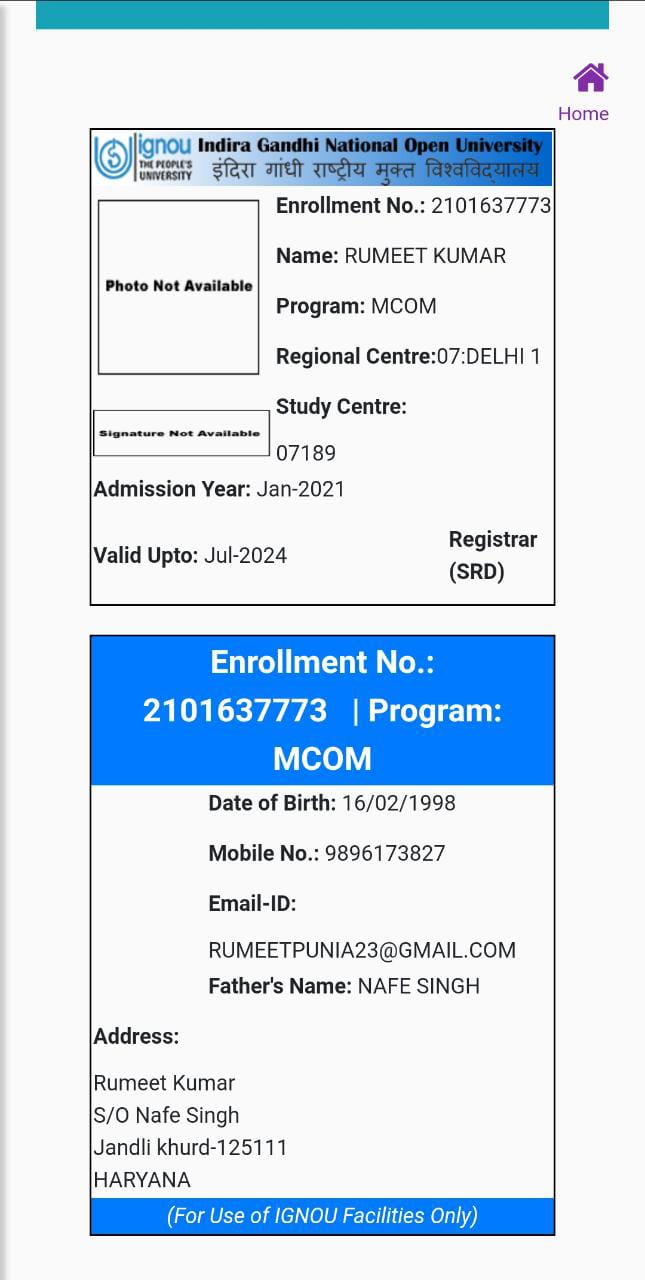 Home

ignou THE PEOPLE'S UNIVERSITY Indira Gandhi National Open University
इंदिरा गांधी राष्ट्रीय मुक्त विश्वविद्यालय

Photo Not Available

Signature Not Available

Enrollment No.: 2101637773

Name: RUMEET KUMAR

Program: MCOM

Regional Centre:07:DELHI 1

Study Centre: 07189

Admission Year: Jan-2021

Valid Upto: Jul-2024

Registrar (SRD)

Enrollment No.: 2101637773 | Program: MCOM

Date of Birth: 16/02/1998

Mobile No.: 9896173827

Email-ID: RUMEETPUNIA23@GMAIL.COM

Father's Name: NAFE SINGH

Address:

Rumeet Kumar
S/O Nafe Singh
Jandli khurd-125111
HARYANA

(For Use of IGNOU Facilities Only)